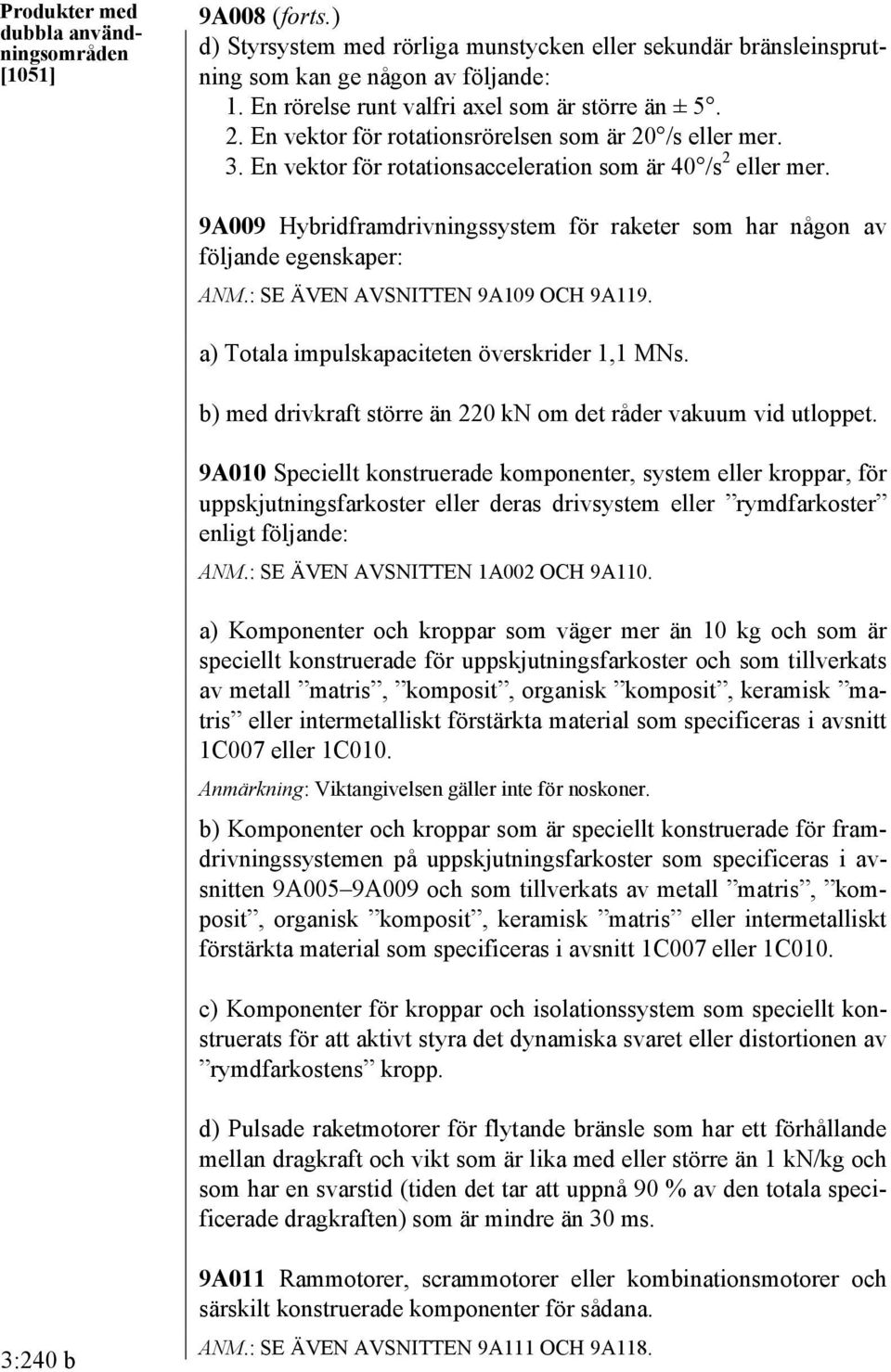 Produkter med dubbla användningsområden [1051]

9A008 (forts.)
d) Styrsystem med rörliga munstycken eller sekundär bränsleinsprutning som kan ge någon av följande:
1. En rörelse runt valfri axel som är större än ± 5°.
2. En vektor för rotationsrörelsen som är 20°/s eller mer.
3. En vektor för rotationsacceleration som är 40°/s$^2$ eller mer.

9A009 Hybridframdrivningssystem för raketer som har någon av följande egenskaper:
ANM.: SE ÄVEN AVSNITTEN 9A109 OCH 9A119.

a) Totala impulskapaciteten överskrider 1,1 MNs.

b) med drivkraft större än 220 kN om det råder vakuum vid utloppet.

9A010 Speciellt konstruerade komponenter, system eller kroppar, för uppskjutningsfarkoster eller deras drivsystem eller ”rymdfarkoster” enligt följande:
ANM.: SE ÄVEN AVSNITTEN 1A002 OCH 9A110.

a) Komponenter och kroppar som väger mer än 10 kg och som är speciellt konstruerade för uppskjutningsfarkoster och som tillverkats av metall ”matris”, ”komposit”, organisk ”komposit”, keramisk ”matris” eller intermetalliskt förstärkta material som specificeras i avsnitt 1C007 eller 1C010.
Anmärkning: Viktangivelsen gäller inte för noskoner.

b) Komponenter och kroppar som är speciellt konstruerade för framdrivningssystemen på uppskjutningsfarkoster som specificeras i avsnitten 9A005–9A009 och som tillverkats av metall ”matris”, ”komposit”, organisk ”komposit”, keramisk ”matris” eller intermetalliskt förstärkta material som specificeras i avsnitt 1C007 eller 1C010.

c) Komponenter för kroppar och isolationssystem som speciellt konstruerats för att aktivt styra det dynamiska svaret eller distortionen av ”rymdfarkostens” kropp.

d) Pulsade raketmotorer för flytande bränsle som har ett förhållande mellan dragkraft och vikt som är lika med eller större än 1 kN/kg och som har en svarstid (tiden det tar att uppnå 90 % av den totala specificerade dragkraften) som är mindre än 30 ms.

9A011 Rammotorer, scrammotorer eller kombinationsmotorer och särskilt konstruerade komponenter för sådana.
ANM.: SE ÄVEN AVSNITTEN 9A111 OCH 9A118.

3:240 b